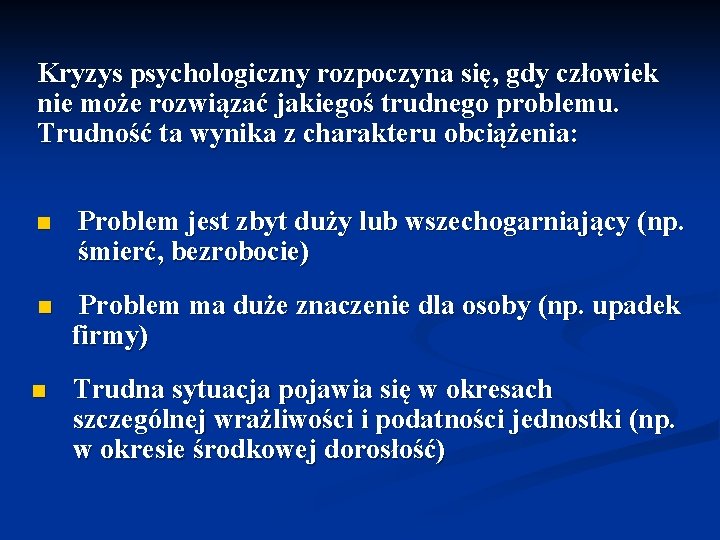 Kryzys psychologiczny rozpoczyna się, gdy człowiek nie może rozwiązać jakiegoś trudnego problemu. Trudność ta wynika z charakteru obciążenia:

- Problem jest zbyt duży lub wszechogarniający (np. śmierć, bezrobocie)
- Problem ma duże znaczenie dla osoby (np. upadek firmy)
- Trudna sytuacja pojawia się w okresach szczególnej wrażliwości i podatności jednostki (np. w okresie środkowej dorosłość)